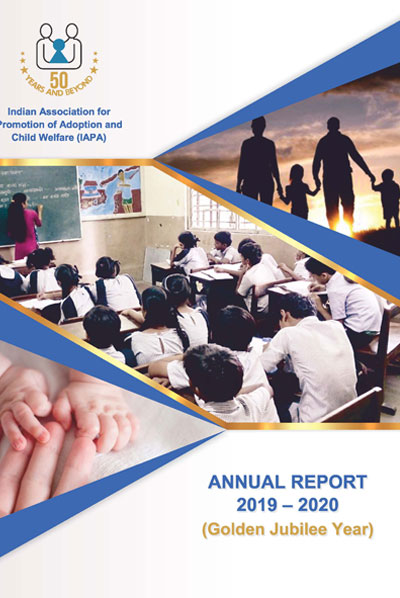 50
YEARS AND BEYOND

Indian Association for Promotion of Adoption and Child Welfare (IAPA)

ANNUAL REPORT
2019 – 2020
(Golden Jubilee Year)